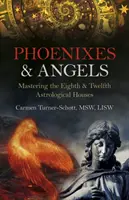 PHOENIXES
& ANGELS

Mastering the Eighth & Twelfth Astrological Houses

Carmen Turner-Schott, MSW, LISW